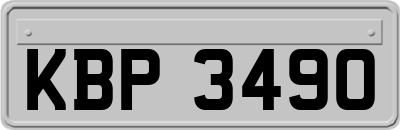 KBP 3490